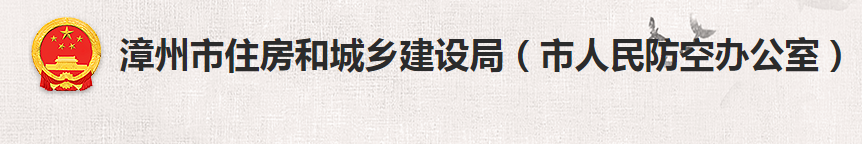 漳州市住房和城乡建设局（市人民防空办公室）